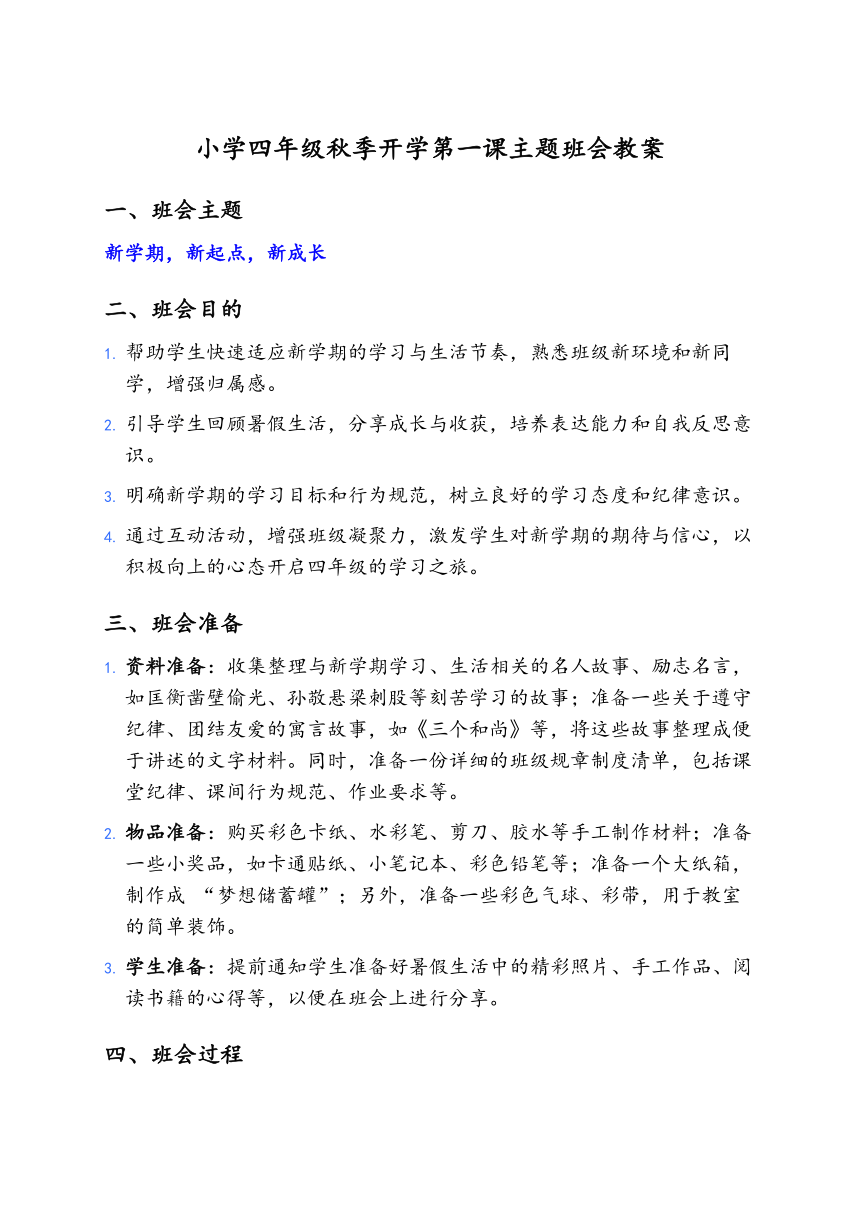 小学四年级秋季开学第一课主题班会教案

一、班会主题

新学期，新起点，新成长

二、班会目的

1. 帮助学生快速适应新学期的学习与生活节奏，熟悉班级新环境和新同学，增强归属感。

2. 引导学生回顾暑假生活，分享成长与收获，培养表达能力和自我反思意识。

3. 明确新学期的学习目标和行为规范，树立良好的学习态度和纪律意识。

4. 通过互动活动，增强班级凝聚力，激发学生对新学期的期待与信心，以积极向上的心态开启四年级的学习之旅。

三、班会准备

1. 资料准备：收集整理与新学期学习、生活相关的名人故事、励志名言，如匡衡凿壁偷光、孙敬悬梁刺股等刻苦学习的故事；准备一些关于遵守纪律、团结友爱的寓言故事，如《三个和尚》等，将这些故事整理成便于讲述的文字材料。同时，准备一份详细的班级规章制度清单，包括课堂纪律、课间行为规范、作业要求等。

2. 物品准备：购买彩色卡纸、水彩笔、剪刀、胶水等手工制作材料；准备一些小奖品，如卡通贴纸、小笔记本、彩色铅笔等；准备一个大纸箱，制作成 “梦想储蓄罐”；另外，准备一些彩色气球、彩带，用于教室的简单装饰。

3. 学生准备：提前通知学生准备好暑假生活中的精彩照片、手工作品、阅读书籍的心得等，以便在班会上进行分享。

四、班会过程